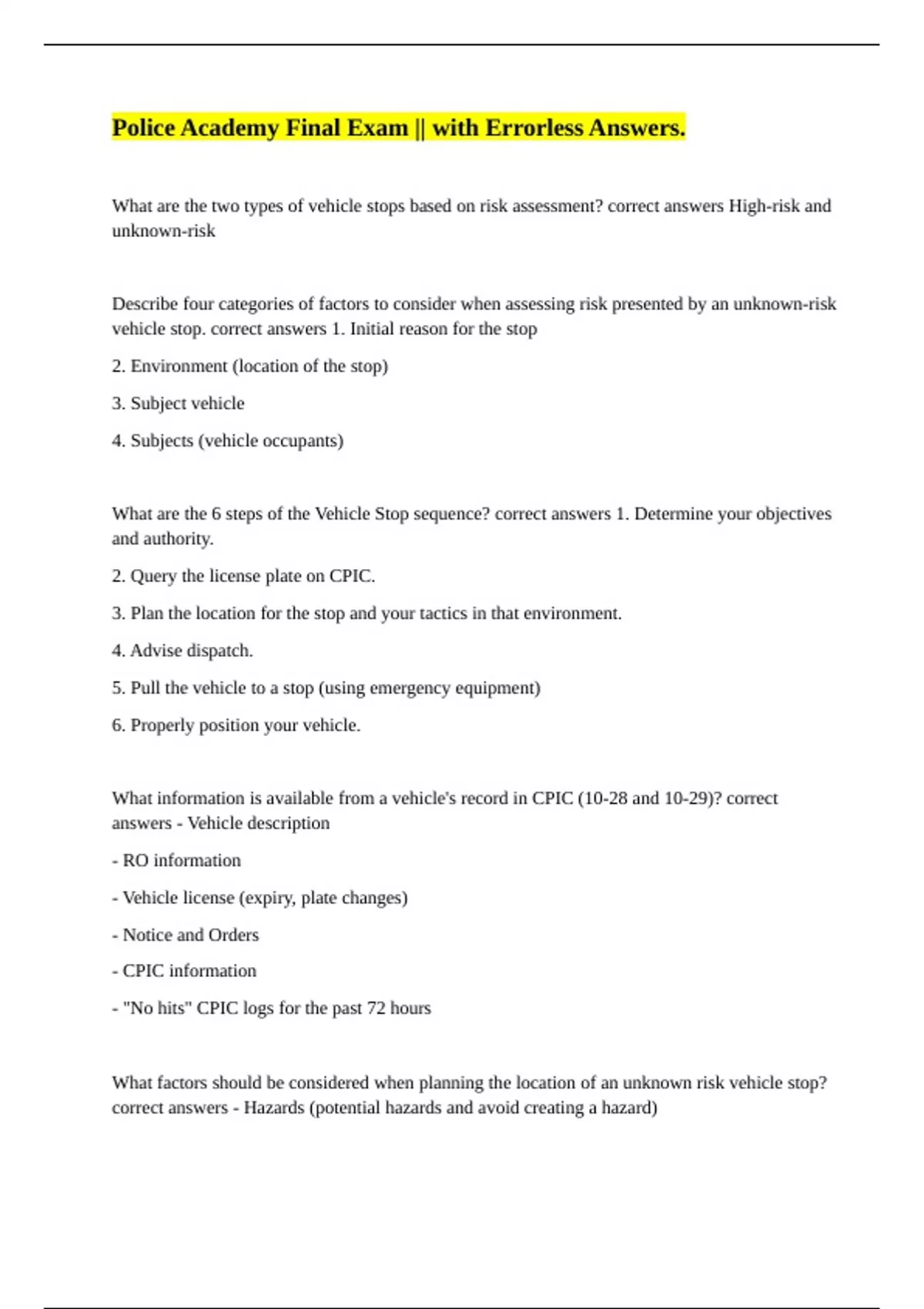 Police Academy Final Exam || with Errorless Answers.

What are the two types of vehicle stops based on risk assessment? correct answers High-risk and unknown-risk

Describe four categories of factors to consider when assessing risk presented by an unknown-risk vehicle stop. correct answers 1. Initial reason for the stop

2. Environment (location of the stop)

3. Subject vehicle

4. Subjects (vehicle occupants)

What are the 6 steps of the Vehicle Stop sequence? correct answers 1. Determine your objectives and authority.

2. Query the license plate on CPIC.

3. Plan the location for the stop and your tactics in that environment.

4. Advise dispatch.

5. Pull the vehicle to a stop (using emergency equipment)

6. Properly position your vehicle.

What information is available from a vehicle's record in CPIC (10-28 and 10-29)? correct answers - Vehicle description

- RO information

- Vehicle license (expiry, plate changes)

- Notice and Orders

- CPIC information

- "No hits" CPIC logs for the past 72 hours

What factors should be considered when planning the location of an unknown risk vehicle stop? correct answers - Hazards (potential hazards and avoid creating a hazard)